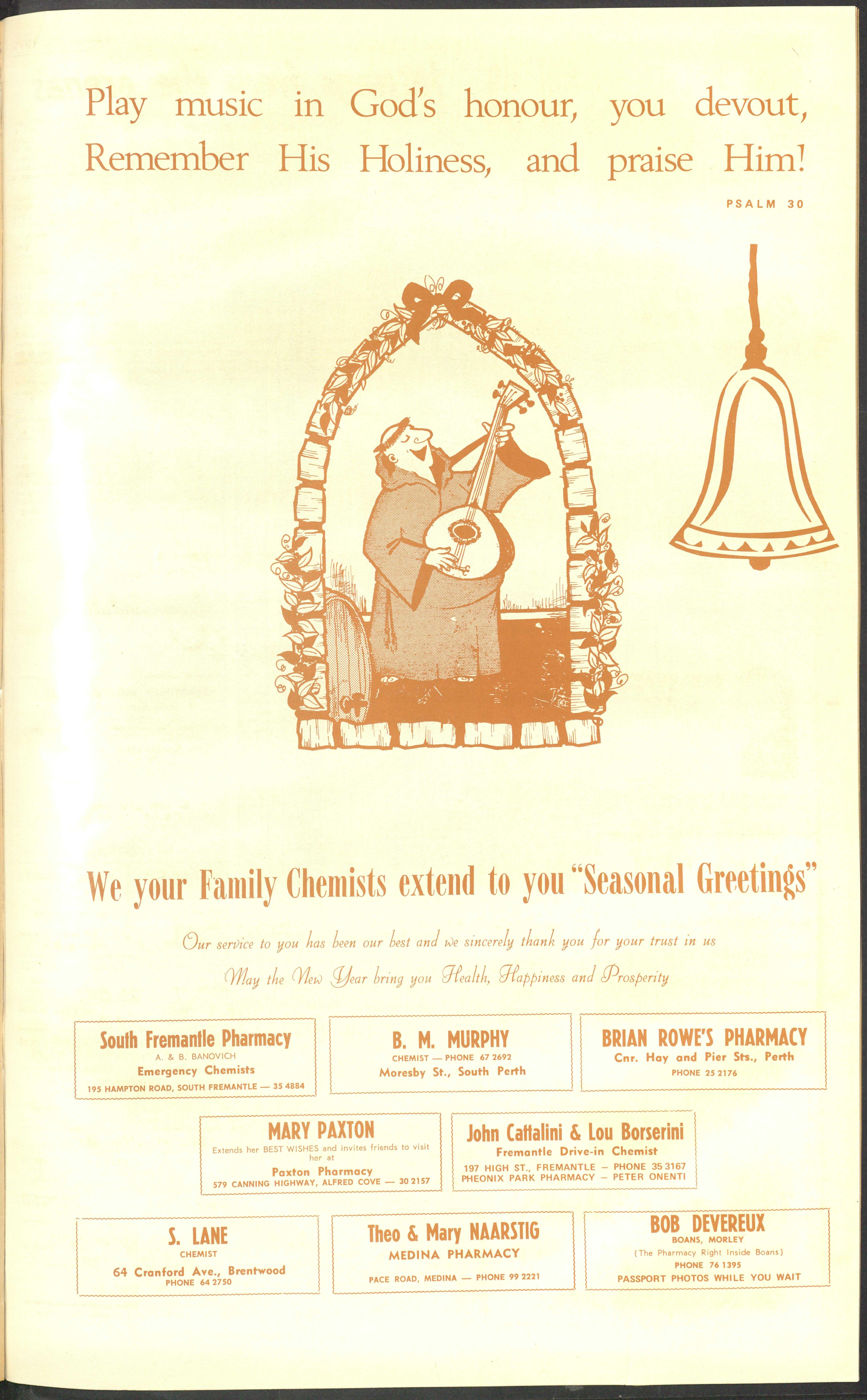 Play music in God's honour, you devout, Remember His Holiness, and praise Him!

PSALM 30

We your Family Chemists extend to you "Seasonal Greetings"

Our service to you has been our best and we sincerely thank you for your trust in us

May the New Year bring you Health, Happiness and Prosperity

South Fremantle Pharmacy
A. & B. BANOVICH
Emergency Chemists
195 HAMPTON ROAD, SOUTH FREMANTLE — 35 4884

B. M. MURPHY
CHEMIST — PHONE 67 2692
Moresby St., South Perth

BRIAN ROWE'S PHARMACY
Cnr. Hay and Pier Sts., Perth
PHONE 25 2176

MARY PAXTON
Extends her BEST WISHES and invites friends to visit her at
Paxton Pharmacy
579 CANNING HIGHWAY, ALFRED COVE — 30 2157

John Cattalini & Lou Borserini
Fremantle Drive-in Chemist
197 HIGH ST., FREMANTLE – PHONE 35 3167
PHEONIX PARK PHARMACY – PETER ONENTI

S. LANE
CHEMIST
64 Cranford Ave., Brentwood
PHONE 64 2750

Theo & Mary NAARSTIG
MEDINA PHARMACY
PACE ROAD, MEDINA — PHONE 99 2221

BOB DEVEREUX
BOANS, MORLEY
(The Pharmacy Right Inside Boans)
PHONE 76 1395
PASSPORT PHOTOS WHILE YOU WAIT